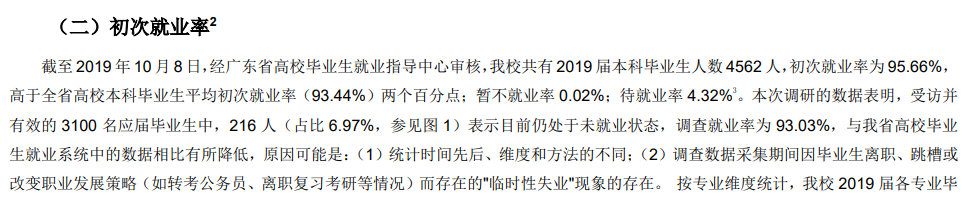 （二）初次就业率$^2$

截至 2019 年 10 月 8 日，经广东省高校毕业生就业指导中心审核，我校共有 2019 届本科毕业生人数 4562 人，初次就业率为 95.66%，高于全省高校本科毕业生平均初次就业率（93.44%）两个百分点；暂不就业率 0.02%；待就业率 4.32%$^3$。本次调研的数据表明，受访并有效的 3100 名应届毕业生中，216 人（占比 6.97%，参见图 1）表示目前仍处于未就业状态，调查就业率为 93.03%，与我省高校毕业生就业系统中的数据相比有所降低，原因可能是：（1）统计时间先后、维度和方法的不同；（2）调查数据采集期间因毕业生离职、跳槽或改变职业发展策略（如转考公务员、离职复习考研等情况）而存在的"临时性失业"现象的存在。 按专业维度统计，我校 2019 届各专业毕